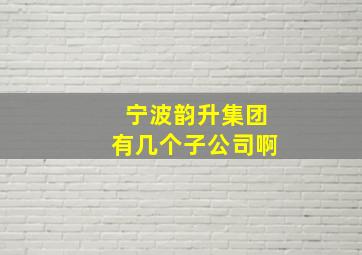 宁波韵升集团
有几个子公司啊